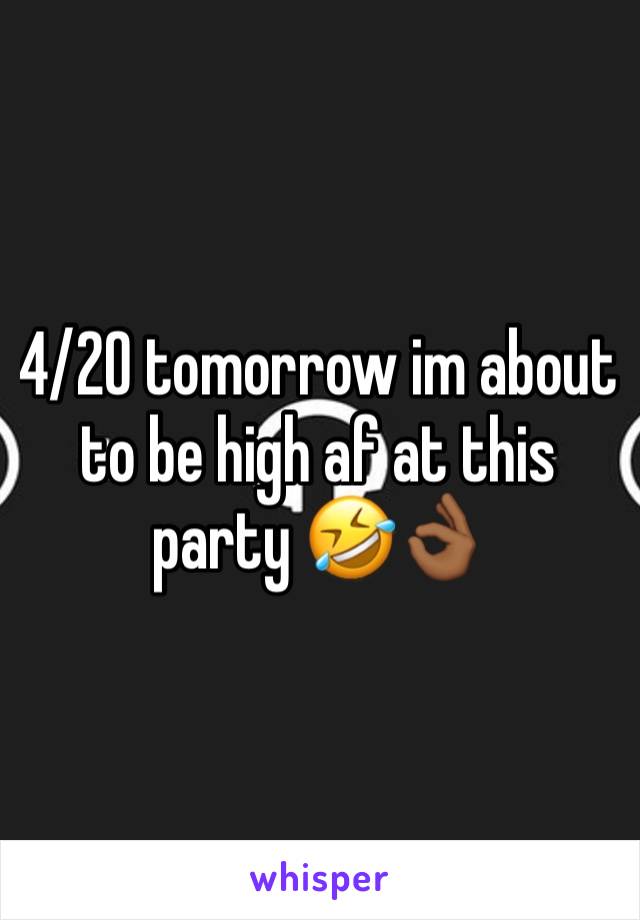 4/20 tomorrow im about to be high af at this party 🤣👌🏾

whisper